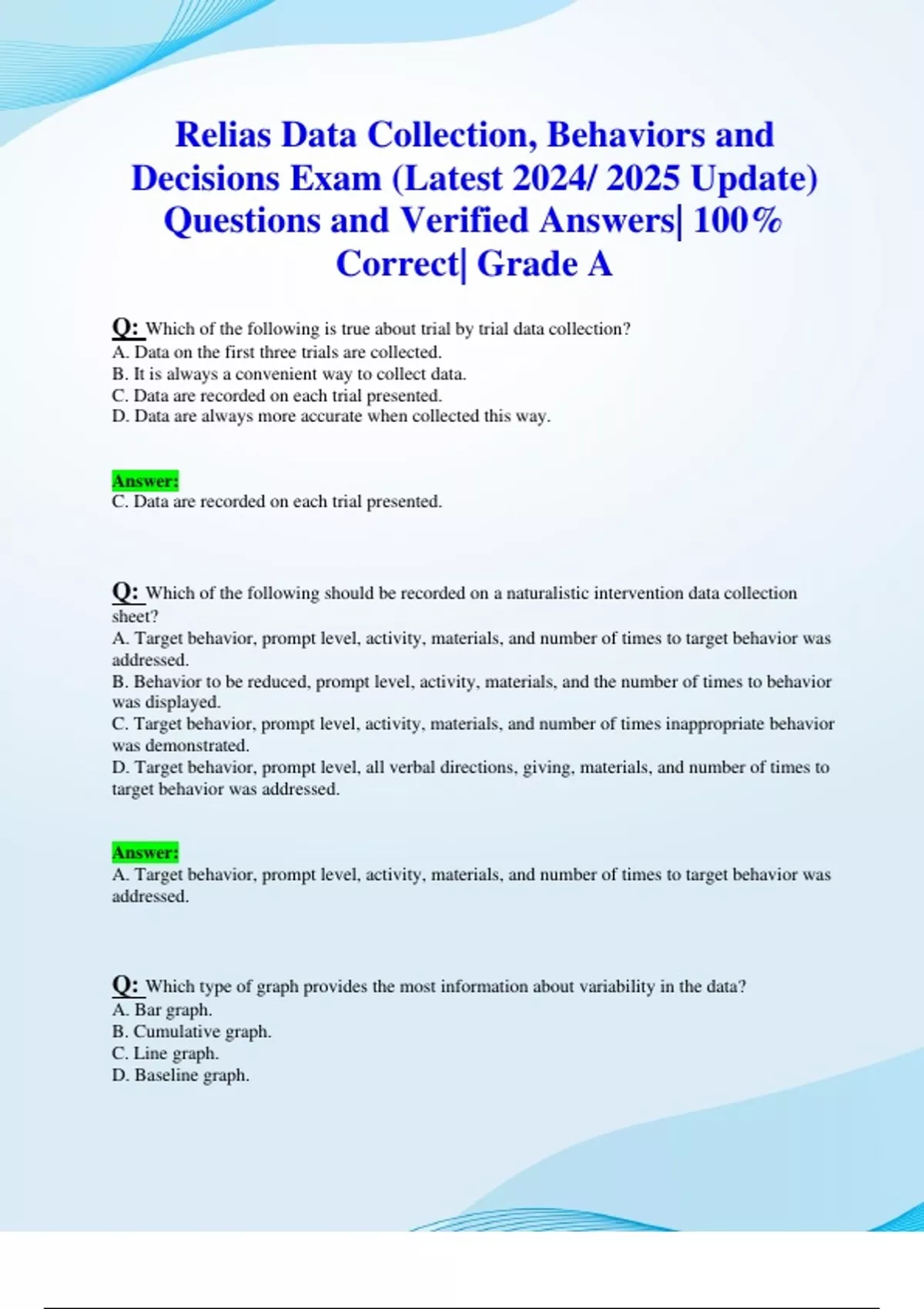 Relias Data Collection, Behaviors and Decisions Exam (Latest 2024/ 2025 Update) Questions and Verified Answers| 100% Correct| Grade A

Q: Which of the following is true about trial by trial data collection?
A. Data on the first three trials are collected.
B. It is always a convenient way to collect data.
C. Data are recorded on each trial presented.
D. Data are always more accurate when collected this way.

Answer:
C. Data are recorded on each trial presented.

Q: Which of the following should be recorded on a naturalistic intervention data collection sheet?
A. Target behavior, prompt level, activity, materials, and number of times to target behavior was addressed.
B. Behavior to be reduced, prompt level, activity, materials, and the number of times to behavior was displayed.
C. Target behavior, prompt level, activity, materials, and number of times inappropriate behavior was demonstrated.
D. Target behavior, prompt level, all verbal directions, giving, materials, and number of times to target behavior was addressed.

Answer:
A. Target behavior, prompt level, activity, materials, and number of times to target behavior was addressed.

Q: Which type of graph provides the most information about variability in the data?
A. Bar graph.
B. Cumulative graph.
C. Line graph.
D. Baseline graph.